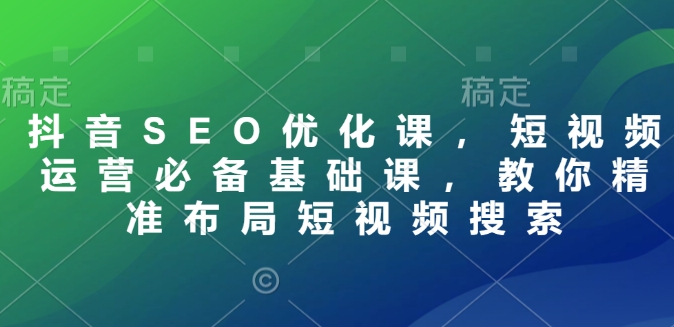 稿定 稿定

抖音SEO优化课，短视频运营必备基础课，教你精准布局短视频搜索

©